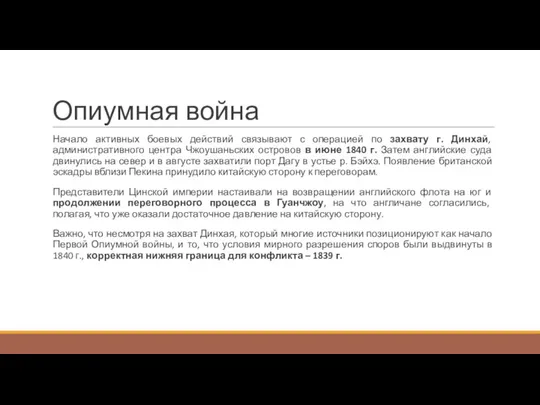 Опиумная война

Начало активных боевых действий связывают с операцией по захвату г. Динхай, административного центра Чжоушаньских островов в июне 1840 г. Затем английские суда двинулись на север и в августе захватили порт Дагу в устье р. Бэйхэ. Появление британской эскадры вблизи Пекина принудило китайскую сторону к переговорам.

Представители Цинской империи настаивали на возвращении английского флота на юг и продолжении переговорного процесса в Гуанчжоу, на что англичане согласились, полагая, что уже оказали достаточное давление на китайскую сторону.

Важно, что несмотря на захват Динхая, который многие источники позиционируют как начало Первой Опиумной войны, и то, что условия мирного разрешения споров были выдвинуты в 1840 г., корректная нижняя граница для конфликта – 1839 г.